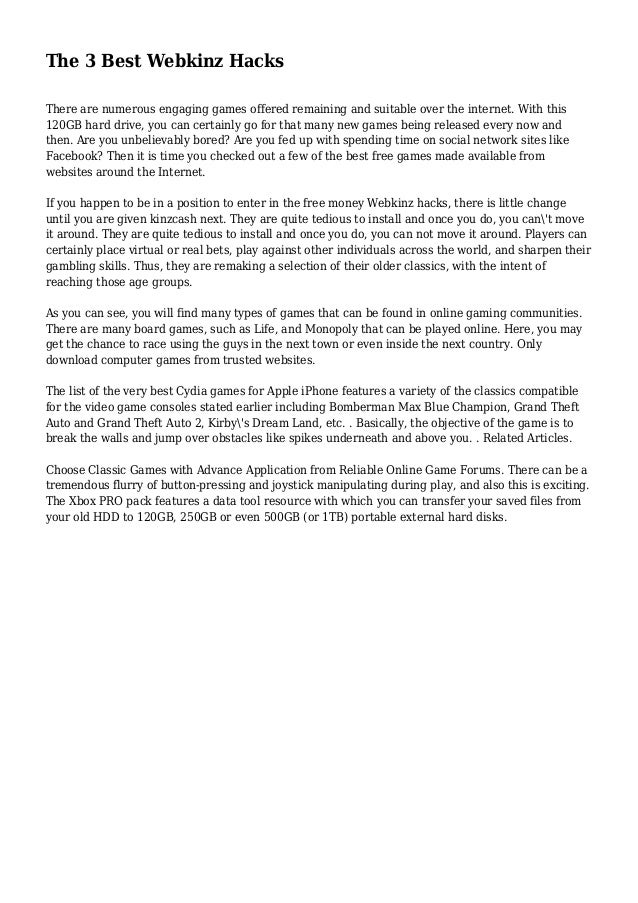 The 3 Best Webkinz Hacks

There are numerous engaging games offered remaining and suitable over the internet. With this 120GB hard drive, you can certainly go for that many new games being released every now and then. Are you unbelievably bored? Are you fed up with spending time on social network sites like Facebook? Then it is time you checked out a few of the best free games made available from websites around the Internet.

If you happen to be in a position to enter in the free money Webkinz hacks, there is little change until you are given kinzcash next. They are quite tedious to install and once you do, you can\'t move it around. They are quite tedious to install and once you do, you can not move it around. Players can certainly place virtual or real bets, play against other individuals across the world, and sharpen their gambling skills. Thus, they are remaking a selection of their older classics, with the intent of reaching those age groups.

As you can see, you will find many types of games that can be found in online gaming communities. There are many board games, such as Life, and Monopoly that can be played online. Here, you may get the chance to race using the guys in the next town or even inside the next country. Only download computer games from trusted websites.

The list of the very best Cydia games for Apple iPhone features a variety of the classics compatible for the video game consoles stated earlier including Bomberman Max Blue Champion, Grand Theft Auto and Grand Theft Auto 2, Kirby\'s Dream Land, etc. . Basically, the objective of the game is to break the walls and jump over obstacles like spikes underneath and above you. . Related Articles.

Choose Classic Games with Advance Application from Reliable Online Game Forums. There can be a tremendous flurry of button-pressing and joystick manipulating during play, and also this is exciting. The Xbox PRO pack features a data tool resource with which you can transfer your saved files from your old HDD to 120GB, 250GB or even 500GB (or 1TB) portable external hard disks.